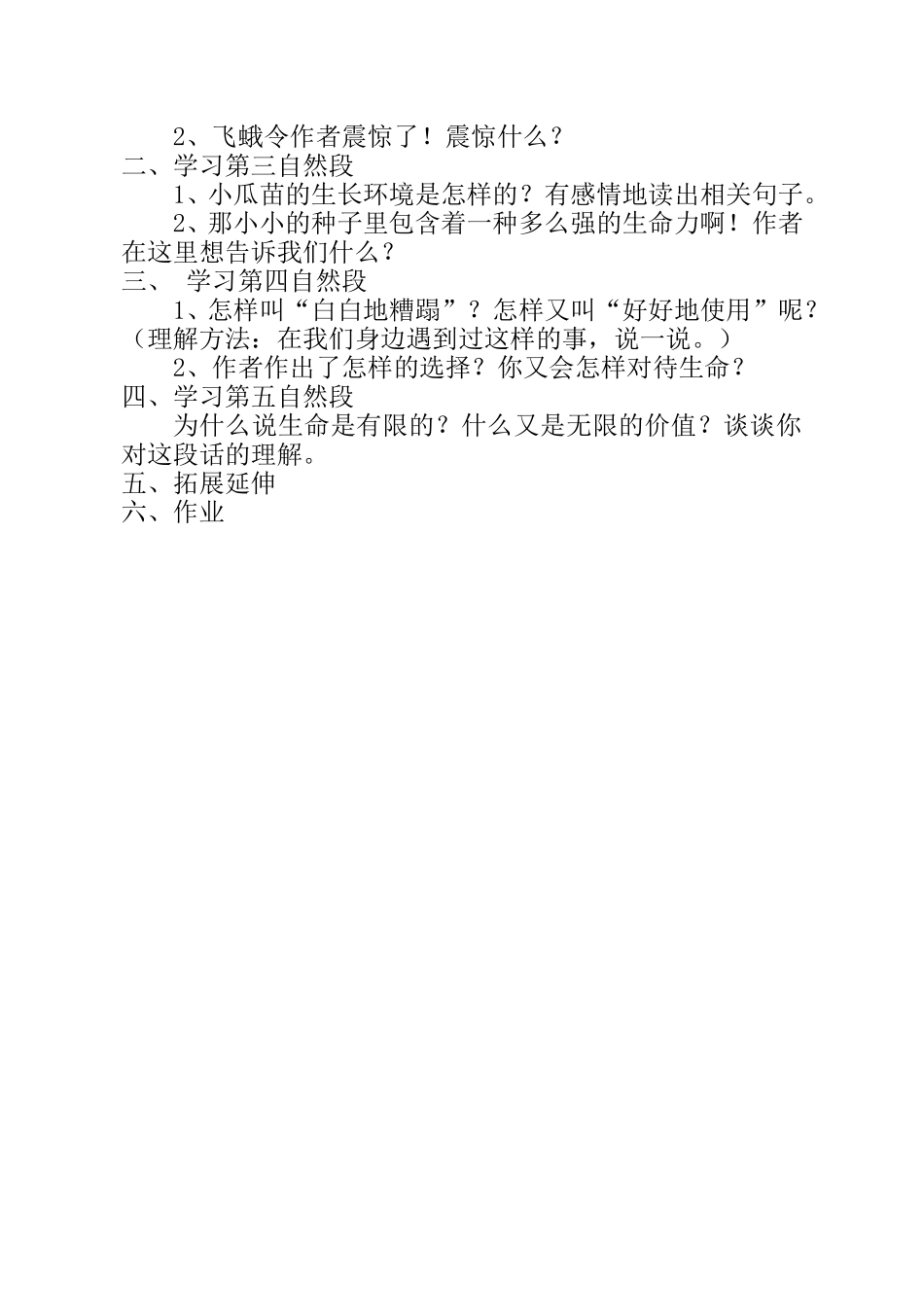 2、飞蛾令作者震惊了！震惊什么？
二、学习第三自然段
1、小瓜苗的生长环境是怎样的？有感情地读出相关句子。
2、那小小的种子里包含着一种多么强的生命力啊！作者在这里想告诉我们什么？
三、 学习第四自然段
1、怎样叫“白白地糟蹋”？怎样又叫“好好地使用”呢？（理解方法：在我们身边遇到过这样的事，说一说。）
2、作者作出了怎样的选择？你又会怎样对待生命？
四、学习第五自然段
为什么说生命是有限的？什么又是无限的价值？谈谈你对这段话的理解。
五、拓展延伸
六、作业